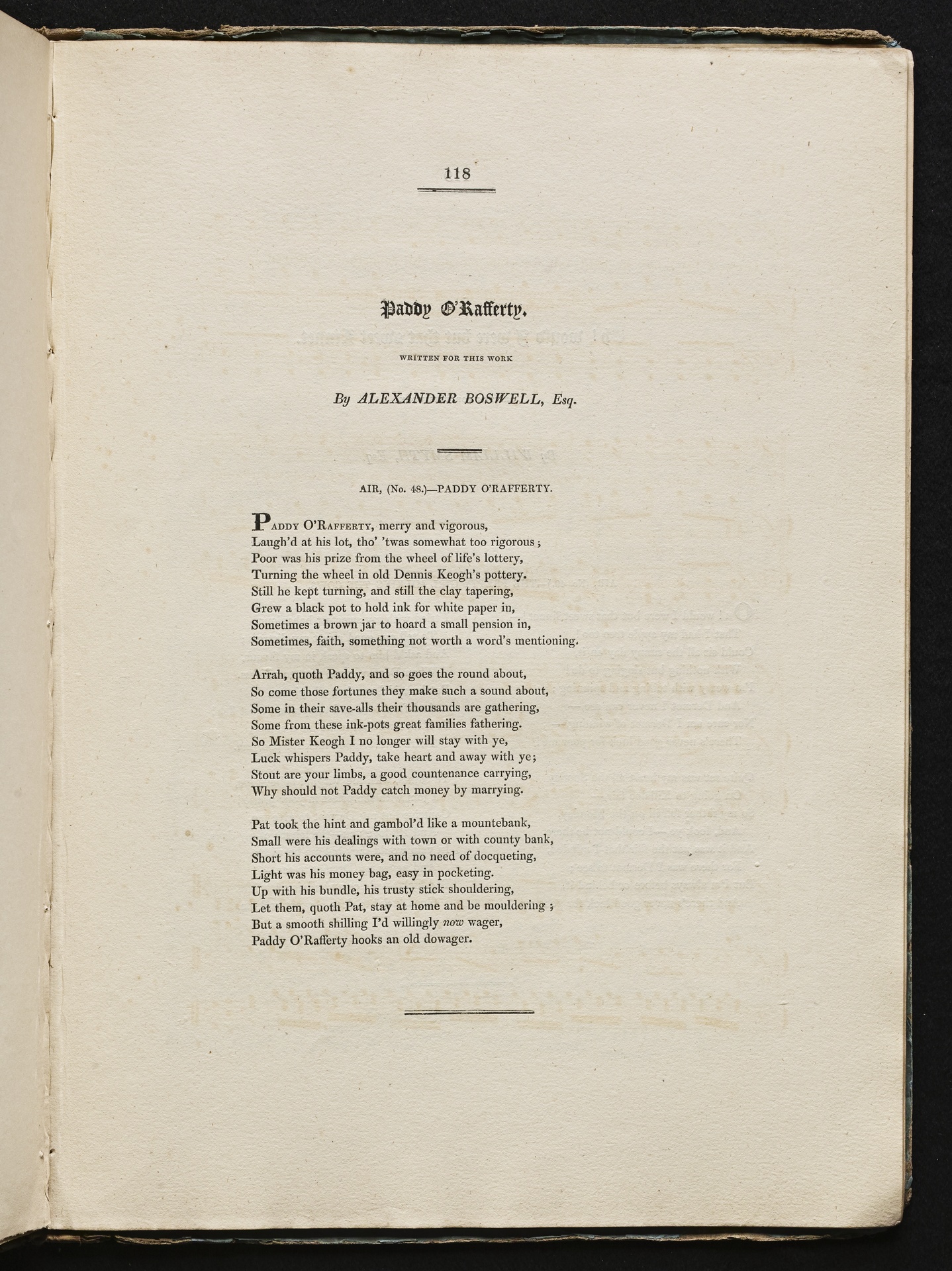 118

Paddy O'Rafferty.

WRITTEN FOR THIS WORK

By ALEXANDER BOSWELL, Esq.

AIR, (No. 48.)—PADDY O'RAFFERTY.

PADDY O'RAFFERTY, merry and vigorous,
Laugh'd at his lot, tho' 'twas somewhat too rigorous;
Poor was his prize from the wheel of life's lottery,
Turning the wheel in old Dennis Keogh's pottery.
Still he kept turning, and still the clay tapering,
Grew a black pot to hold ink for white paper in,
Sometimes a brown jar to hoard a small pension in,
Sometimes, faith, something not worth a word's mentioning.

Arrah, quoth Paddy, and so goes the round about,
So come those fortunes they make such a sound about,
Some in their save-alls their thousands are gathering,
Some from these ink-pots great families fathering.
So Mister Keogh I no longer will stay with ye,
Luck whispers Paddy, take heart and away with ye;
Stout are your limbs, a good countenance carrying,
Why should not Paddy catch money by marrying.

Pat took the hint and gambol'd like a mountebank,
Small were his dealings with town or with county bank,
Short his accounts were, and no need of docqueting,
Light was his money bag, easy in pocketing.
Up with his bundle, his trusty stick shouldering,
Let them, quoth Pat, stay at home and be mouldering;
But a smooth shilling I'd willingly now wager,
Paddy O'Rafferty hooks an old dowager.